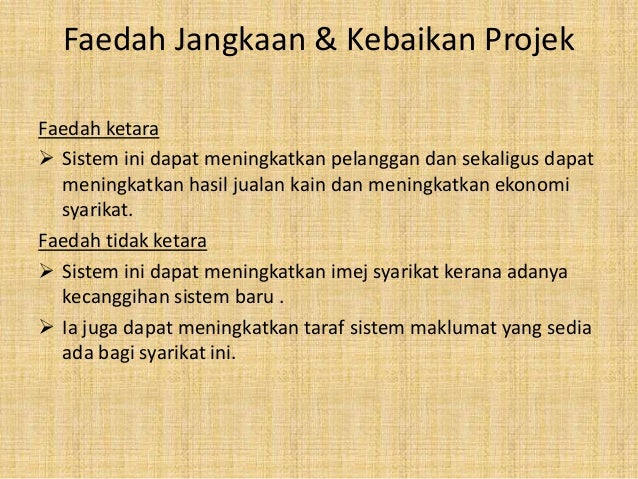 Faedah Jangkaan & Kebaikan Projek

Faedah ketara

➢ Sistem ini dapat meningkatkan pelanggan dan sekaligus dapat meningkatkan hasil jualan kain dan meningkatkan ekonomi syarikat.

Faedah tidak ketara

➢ Sistem ini dapat meningkatkan imej syarikat kerana adanya kecanggihan sistem baru .

➢ Ia juga dapat meningkatkan taraf sistem maklumat yang sedia ada bagi syarikat ini.